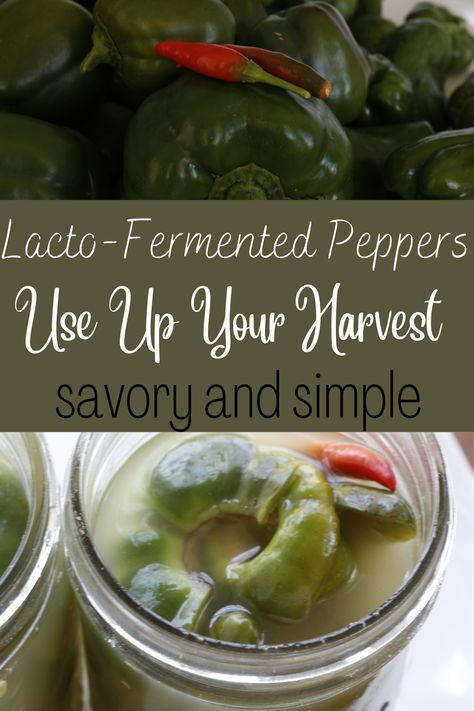 Lacto-Fermented Peppers
Use Up Your Harvest
savory and simple